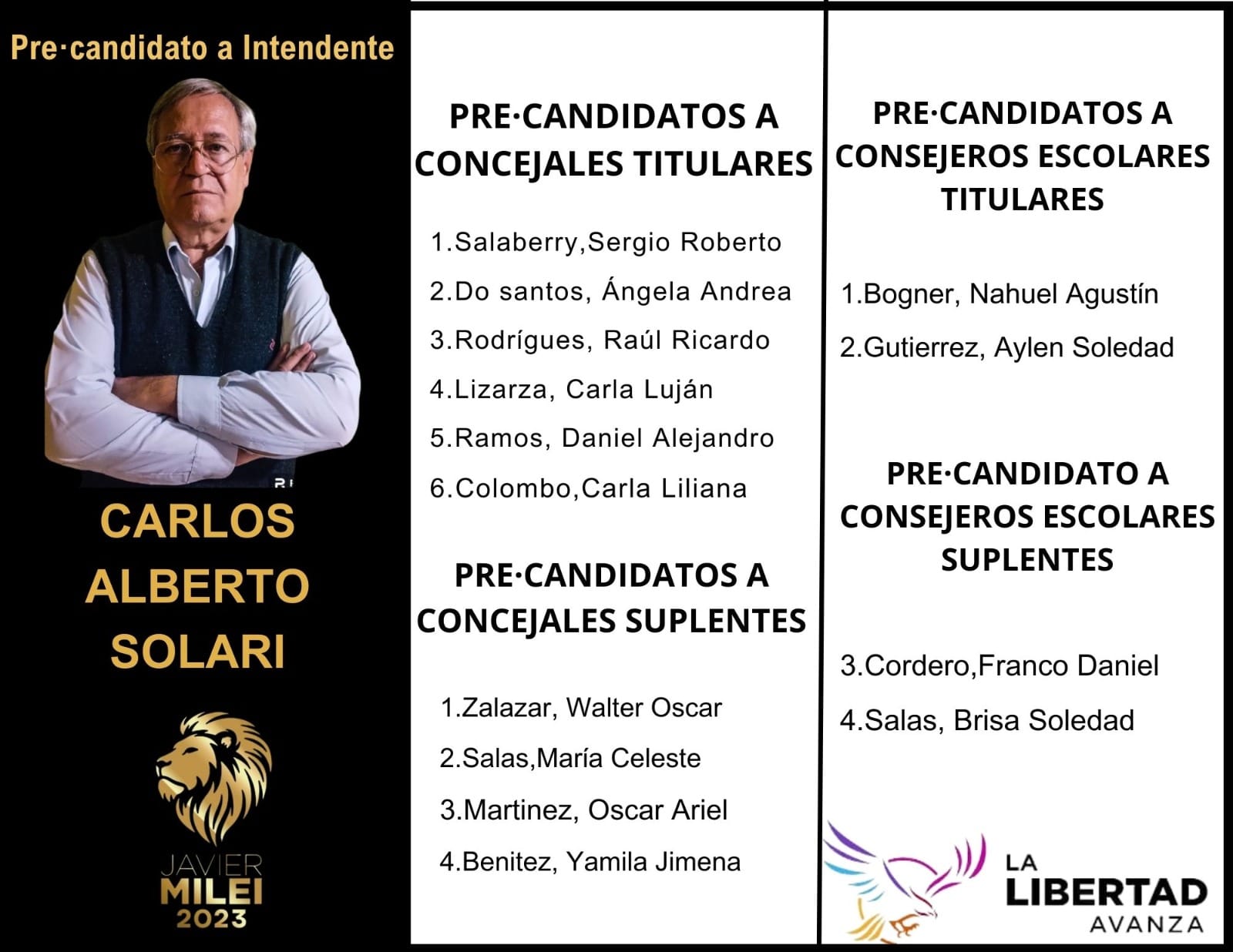 Pre·candidato a Intendente

CARLOS ALBERTO SOLARI

JAVIER MILEI 2023

PRE·CANDIDATOS A CONCEJALES TITULARES

1.Salaberry,Sergio Roberto
2.Do santos, Ángela Andrea
3.Rodrígues, Raúl Ricardo
4.Lizarza, Carla Luján
5.Ramos, Daniel Alejandro
6.Colombo,Carla Liliana

PRE·CANDIDATOS A CONCEJALES SUPLENTES

1.Zalazar, Walter Oscar
2.Salas,María Celeste
3.Martinez, Oscar Ariel
4.Benitez, Yamila Jimena

PRE·CANDIDATOS A CONSEJEROS ESCOLARES TITULARES

1.Bogner, Nahuel Agustín
2.Gutierrez, Aylen Soledad

PRE·CANDIDATO A CONSEJEROS ESCOLARES SUPLENTES

3.Cordero,Franco Daniel
4.Salas, Brisa Soledad

LA LIBERTAD AVANZA